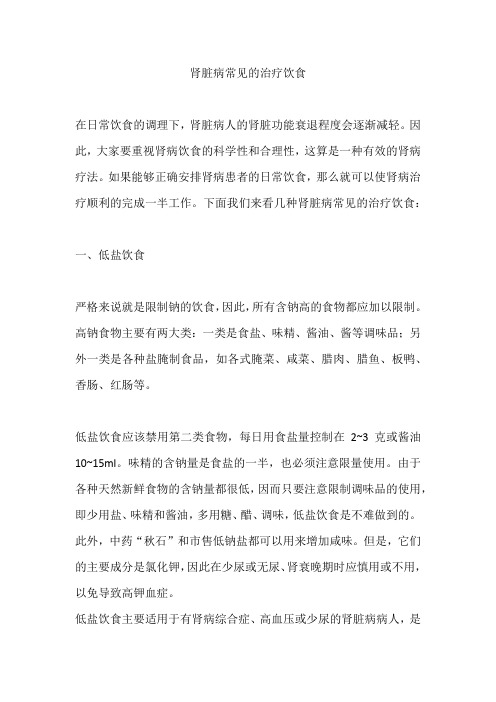 肾脏病常见的治疗饮食

在日常饮食的调理下，肾脏病人的肾脏功能衰退程度会逐渐减轻。因此，大家要重视肾病饮食的科学性和合理性，这算是一种有效的肾病疗法。如果能够正确安排肾病患者的日常饮食，那么就可以使肾病治疗顺利的完成一半工作。下面我们来看几种肾脏病常见的治疗饮食：

一、低盐饮食

严格来说就是限制钠的饮食，因此，所有含钠高的食物都应加以限制。高钠食物主要有两大类：一类是食盐、味精、酱油、酱等调味品；另外一类是各种盐腌制食品，如各式腌菜、咸菜、腊肉、腊鱼、板鸭、香肠、红肠等。

低盐饮食应该禁用第二类食物，每日用食盐量控制在 2~3 克或酱油 10~15ml。味精的含钠量是食盐的一半，也必须注意限量使用。由于各种天然新鲜食物的含钠量都很低，因而只要注意限制调味品的使用，即少用盐、味精和酱油，多用糖、醋、调味，低盐饮食是不难做到的。此外，中药“秋石”和市售低钠盐都可以用来增加咸味。但是，它们的主要成分是氯化钾，因此在少尿或无尿、肾衰晚期时应慎用或不用，以免导致高钾血症。
低盐饮食主要适用于有肾病综合症、高血压或少尿的肾脏病病人，是